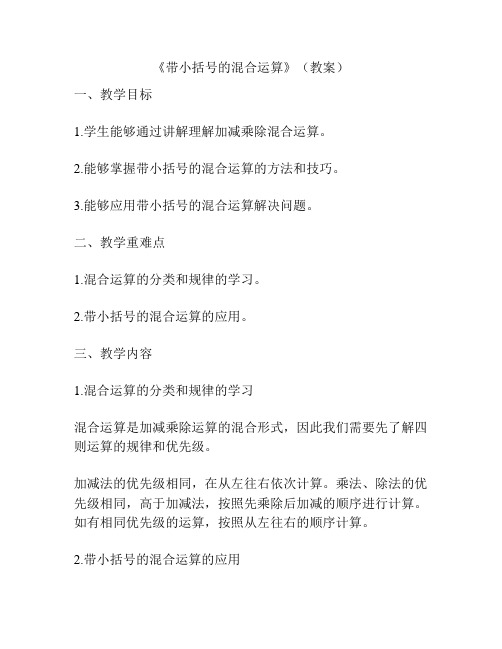 《带小括号的混合运算》（教案）

一、教学目标

1.学生能够通过讲解理解加减乘除混合运算。

2.能够掌握带小括号的混合运算的方法和技巧。

3.能够应用带小括号的混合运算解决问题。

二、教学重难点

1.混合运算的分类和规律的学习。

2.带小括号的混合运算的应用。

三、教学内容

1.混合运算的分类和规律的学习

混合运算是加减乘除运算的混合形式，因此我们需要先了解四则运算的规律和优先级。

加减法的优先级相同，在从左往右依次计算。乘法、除法的优先级相同，高于加减法，按照先乘除后加减的顺序进行计算。如有相同优先级的运算，按照从左往右的顺序计算。

2.带小括号的混合运算的应用